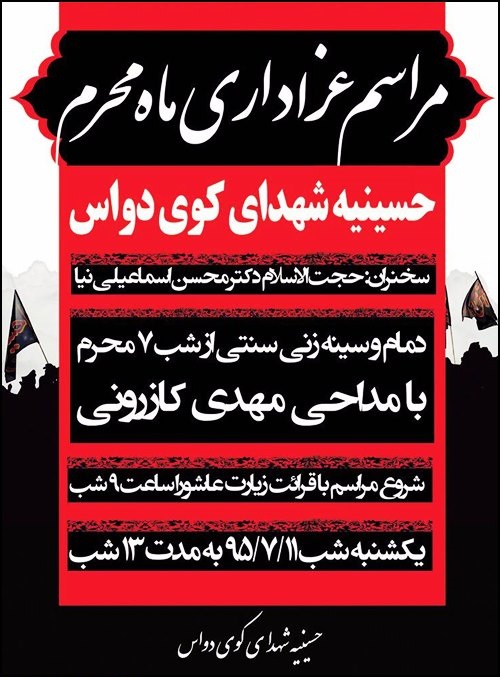 مراسم عزاداری ماه محرم

حسینیه شهدای کوی دواس

سخنران: حجت الاسلام دکتر محسن اسماعیلی نیا

دمام و سینه زنی سنتی از شب ۷ محرم

با مداحی مهدی کازرونی

شروع مراسم با قرائت زیارت عاشورا ساعت ۹ شب

یکشنبه شب ۹۵/۷/۱۱ به مدت ۱۳ شب

حسینیه شهدای کوی دواس